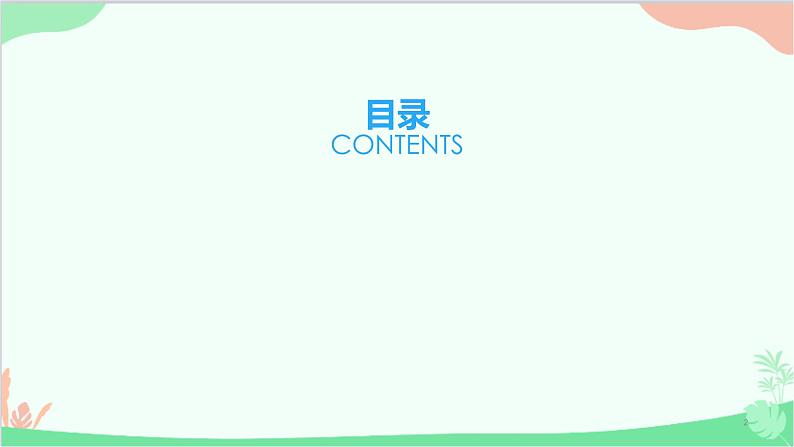 目录
CONTENTS

2